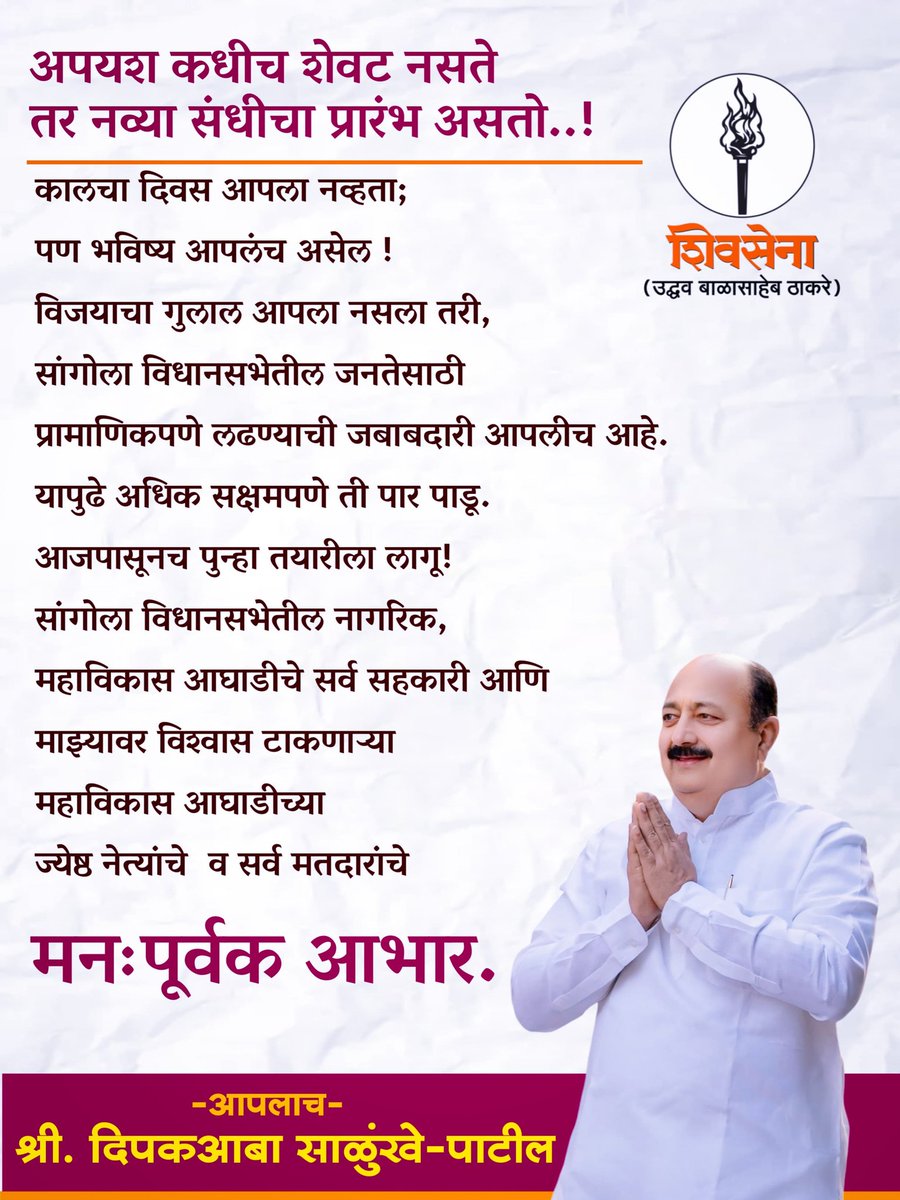 अपयश कधीच शेवट नसते
तर नव्या संधीचा प्रारंभ असतो..!

शिवसेना
(उद्धव बाळासाहेब ठाकरे)

कालचा दिवस आपला नव्हता;
पण भविष्य आपलंच असेल !
विजयाचा गुलाल आपला नसला तरी,
सांगोला विधानसभेतील जनतेसाठी
प्रामाणिकपणे लढण्याची जबाबदारी आपलीच आहे.
यापुढे अधिक सक्षमपणे ती पार पाडू.
आजपासूनच पुन्हा तयारीला लागू!
सांगोला विधानसभेतील नागरिक,
महाविकास आघाडीचे सर्व सहकारी आणि
माझ्यावर विश्वास टाकणाऱ्या
महाविकास आघाडीच्या
ज्येष्ठ नेत्यांचे व सर्व मतदारांचे

मनःपूर्वक आभार.

-आपलाच-
श्री. दिपकआबा साळुंखे-पाटील